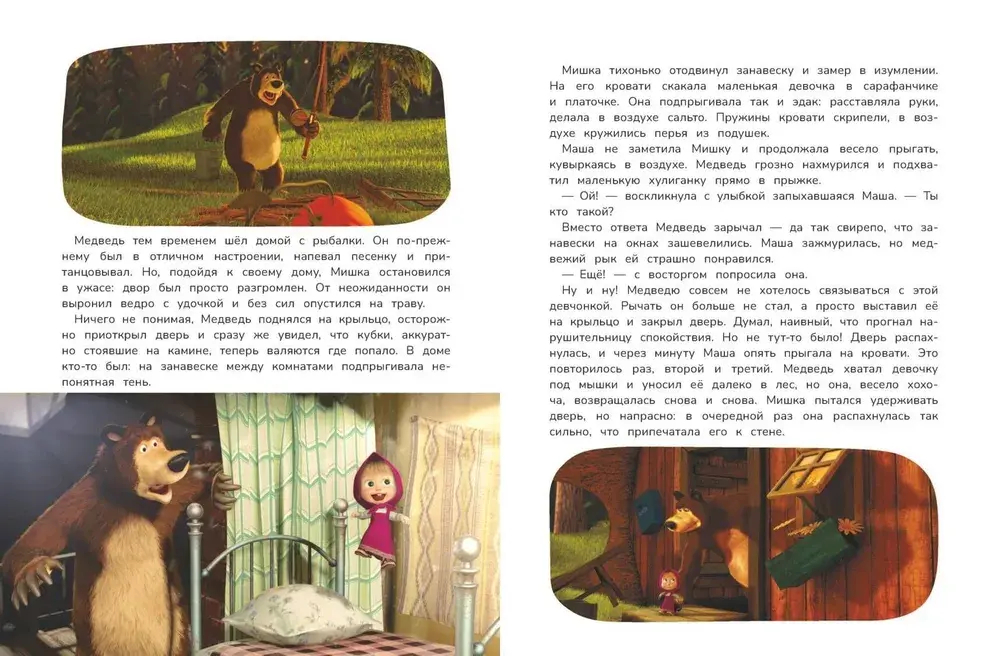 Медведь тем временем шёл домой с рыбалки. Он по-прежнему был в отличном настроении, напевал песенку и пританцовывал. Но, подойдя к своему дому, Мишка остановился в ужасе: двор был просто разгромлен. От неожиданности он выронил ведро с удочкой и без сил опустился на траву.

Ничего не понимая, Медведь поднялся на крыльцо, осторожно приоткрыл дверь и сразу же увидел, что кубки, аккуратно стоявшие на камине, теперь валяются где попало. В доме кто-то был: на занавеске между комнатами подпрыгивала непонятная тень.

Мишка тихонько отодвинул занавеску и замер в изумлении. На его кровати скакала маленькая девочка в сарафанчике и платочке. Она подпрыгивала так и эдак: расставляла руки, делала в воздухе сальто. Пружины кровати скрипели, в воздухе кружились перья из подушек.

Маша не заметила Мишку и продолжала весело прыгать, кувыркаясь в воздухе. Медведь грозно нахмурился и подхватил маленькую хулиганку прямо в прыжке.

— Ой! — воскликнула с улыбкой запыхавшаяся Маша. — Ты кто такой?

Вместо ответа Медведь зарычал — да так свирепо, что занавески на окнах зашевелились. Маша зажмурилась, но медвежий рык ей страшно понравился.

— Ещё! — с восторгом попросила она.

Ну и ну! Медведю совсем не хотелось связываться с этой девчонкой. Рычать он больше не стал, а просто выставил её на крыльцо и закрыл дверь. Думал, наивный, что прогнал нарушительницу спокойствия. Но не тут-то было! Дверь распахнулась, и через минуту Маша опять прыгала на кровати. Это повторилось раз, второй и третий. Медведь хватал девочку под мышки и уносил её далеко в лес, но она, весело хохоча, возвращалась снова и снова. Мишка пытался удерживать дверь, но напрасно: в очередной раз она распахнулась так сильно, что припечатала его к стене.